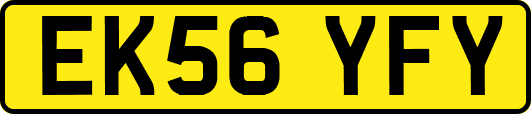 EK56 YFY